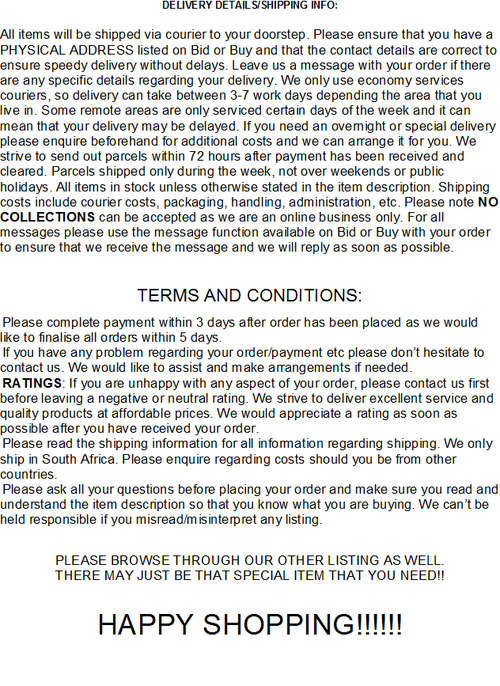 DELIVERY DETAILS/SHIPPING INFO:

All items will be shipped via courier to your doorstep. Please ensure that you have a PHYSICAL ADDRESS listed on Bid or Buy and that the contact details are correct to ensure speedy delivery without delays. Leave us a message with your order if there are any specific details regarding your delivery. We only use economy services couriers, so delivery can take between 3-7 work days depending the area that you live in. Some remote areas are only serviced certain days of the week and it can mean that your delivery may be delayed. If you need an overnight or special delivery please enquire beforehand for additional costs and we can arrange it for you. We strive to send out parcels within 72 hours after payment has been received and cleared. Parcels shipped only during the week, not over weekends or public holidays. All items in stock unless otherwise stated in the item description. Shipping costs include courier costs, packaging, handling, administration, etc. Please note NO COLLECTIONS can be accepted as we are an online business only. For all messages please use the message function available on Bid or Buy with your order to ensure that we receive the message and we will reply as soon as possible.

TERMS AND CONDITIONS:

Please complete payment within 3 days after order has been placed as we would like to finalise all orders within 5 days.
If you have any problem regarding your order/payment etc please don't hesitate to contact us. We would like to assist and make arrangements if needed.
RATINGS: If you are unhappy with any aspect of your order, please contact us first before leaving a negative or neutral rating. We strive to deliver excellent service and quality products at affordable prices. We would appreciate a rating as soon as possible after you have received your order.
Please read the shipping information for all information regarding shipping. We only ship in South Africa. Please enquire regarding costs should you be from other countries.
Please ask all your questions before placing your order and make sure you read and understand the item description so that you know what you are buying. We can't be held responsible if you misread/misinterpret any listing.

PLEASE BROWSE THROUGH OUR OTHER LISTING AS WELL.
THERE MAY JUST BE THAT SPECIAL ITEM THAT YOU NEED!!

HAPPY SHOPPING!!!!!!